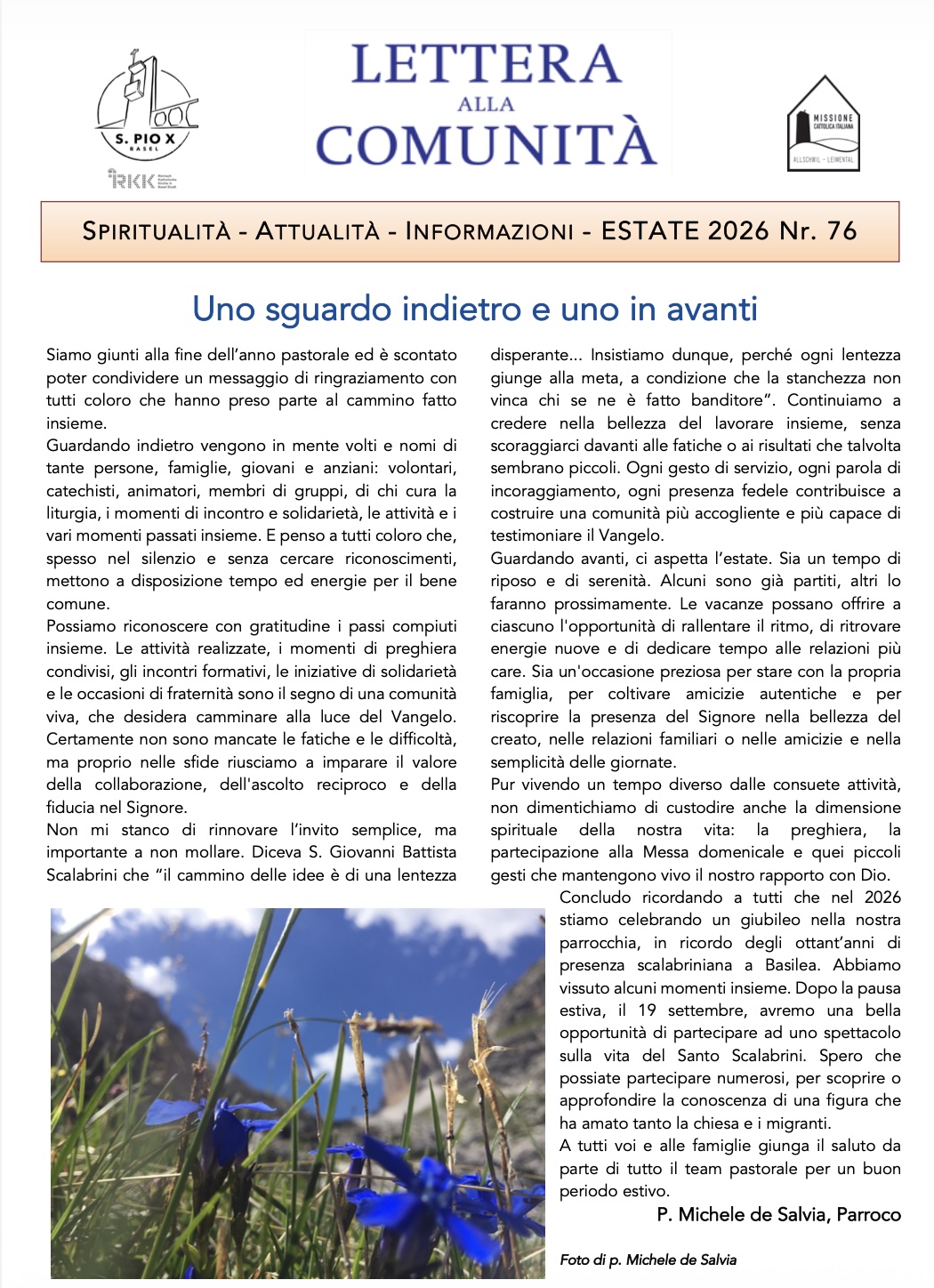 S. PIO X
BASEL

RKK

LETTERA
ALLA
COMUNITÀ

MISSIONE
CATTOLICA ITALIANA
ALLSCHWIL - LEIMENTAL

SPIRITUALITÀ - ATTUALITÀ - INFORMAZIONI - ESTATE 2026 Nr. 76

Uno sguardo indietro e uno in avanti

Siamo giunti alla fine dell'anno pastorale ed è scontato poter condividere un messaggio di ringraziamento con tutti coloro che hanno preso parte al cammino fatto insieme.

Guardando indietro vengono in mente volti e nomi di tante persone, famiglie, giovani e anziani: volontari, catechisti, animatori, membri di gruppi, di chi cura la liturgia, i momenti di incontro e solidarietà, le attività e i vari momenti passati insieme. E penso a tutti coloro che, spesso nel silenzio e senza cercare riconoscimenti, mettono a disposizione tempo ed energie per il bene comune.

Possiamo riconoscere con gratitudine i passi compiuti insieme. Le attività realizzate, i momenti di preghiera condivisi, gli incontri formativi, le iniziative di solidarietà e le occasioni di fraternità sono il segno di una comunità viva, che desidera camminare alla luce del Vangelo. Certamente non sono mancate le fatiche e le difficoltà, ma proprio nelle sfide riusciamo a imparare il valore della collaborazione, dell'ascolto reciproco e della fiducia nel Signore.

Non mi stanco di rinnovare l'invito semplice, ma importante a non mollare. Diceva S. Giovanni Battista Scalabrini che "il cammino delle idee è di una lentezza disperante... Insistiamo dunque, perché ogni lentezza giunge alla meta, a condizione che la stanchezza non vinca chi se ne è fatto banditore". Continuiamo a credere nella bellezza del lavorare insieme, senza scoraggiarci davanti alle fatiche o ai risultati che talvolta sembrano piccoli. Ogni gesto di servizio, ogni parola di incoraggiamento, ogni presenza fedele contribuisce a costruire una comunità più accogliente e più capace di testimoniare il Vangelo.

Guardando avanti, ci aspetta l'estate. Sia un tempo di riposo e di serenità. Alcuni sono già partiti, altri lo faranno prossimamente. Le vacanze possano offrire a ciascuno l'opportunità di rallentare il ritmo, di ritrovare energie nuove e di dedicare tempo alle relazioni più care. Sia un'occasione preziosa per stare con la propria famiglia, per coltivare amicizie autentiche e per riscoprire la presenza del Signore nella bellezza del creato, nelle relazioni familiari o nelle amicizie e nella semplicità delle giornate.

Pur vivendo un tempo diverso dalle consuete attività, non dimentichiamo di custodire anche la dimensione spirituale della nostra vita: la preghiera, la partecipazione alla Messa domenicale e quei piccoli gesti che mantengono vivo il nostro rapporto con Dio.

Concludo ricordando a tutti che nel 2026 stiamo celebrando un giubileo nella nostra parrocchia, in ricordo degli ottant'anni di presenza scalabriniana a Basilea. Abbiamo vissuto alcuni momenti insieme. Dopo la pausa estiva, il 19 settembre, avremo una bella opportunità di partecipare ad uno spettacolo sulla vita del Santo Scalabrini. Spero che possiate partecipare numerosi, per scoprire o approfondire la conoscenza di una figura che ha amato tanto la chiesa e i migranti.

A tutti voi e alle famiglie giunga il saluto da parte di tutto il team pastorale per un buon periodo estivo.

P. Michele de Salvia, Parroco

Foto di p. Michele de Salvia